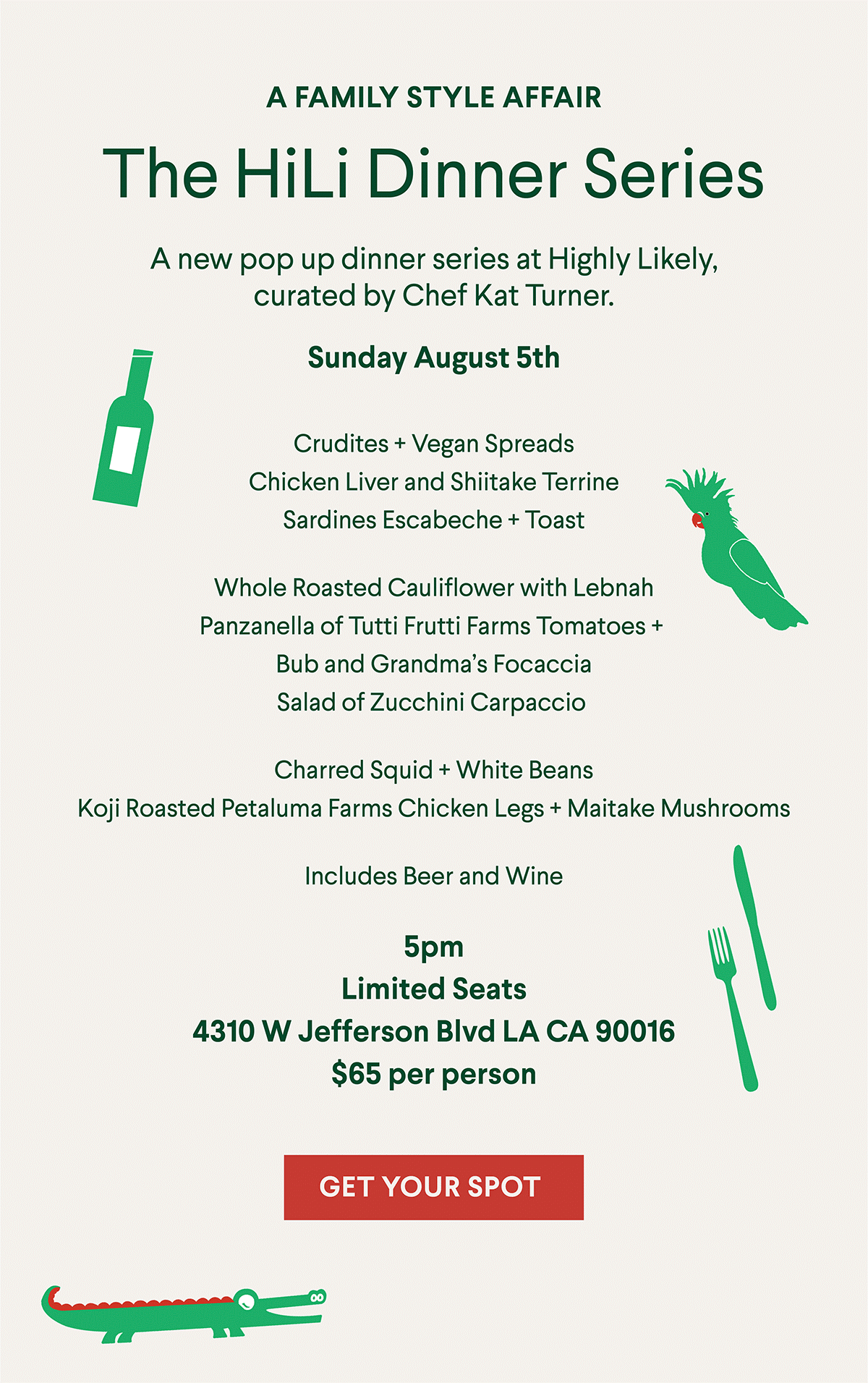 A FAMILY STYLE AFFAIR

The HiLi Dinner Series

A new pop up dinner series at Highly Likely, curated by Chef Kat Turner.

Sunday August 5th

Crudites + Vegan Spreads
Chicken Liver and Shiitake Terrine
Sardines Escabeche + Toast

Whole Roasted Cauliflower with Lebnah
Panzanella of Tutti Frutti Farms Tomatoes +
Bub and Grandma's Focaccia
Salad of Zucchini Carpaccio

Charred Squid + White Beans
Koji Roasted Petaluma Farms Chicken Legs + Maitake Mushrooms

Includes Beer and Wine

5pm
Limited Seats
4310 W Jefferson Blvd LA CA 90016
$65 per person

GET YOUR SPOT